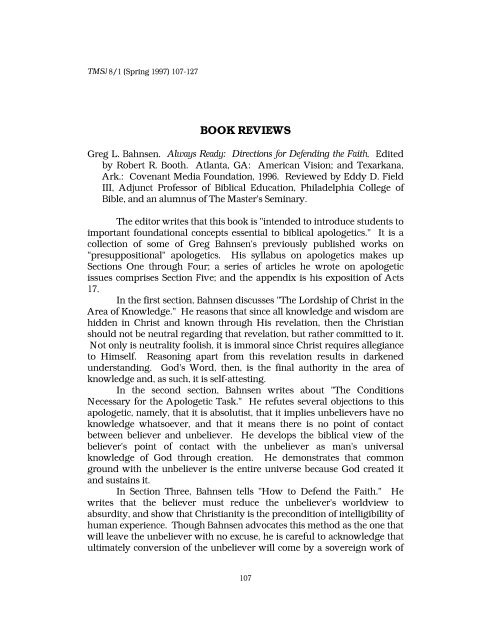 TMSJ 8/1 (Spring 1997) 107-127

BOOK REVIEWS

Greg L. Bahnsen. Always Ready: Directions for Defending the Faith. Edited by Robert R. Booth. Atlanta, GA: American Vision; and Texarkana, Ark.: Covenant Media Foundation, 1996. Reviewed by Eddy D. Field III, Adjunct Professor of Biblical Education, Philadelphia College of Bible, and an alumnus of The Master's Seminary.

The editor writes that this book is "intended to introduce students to important foundational concepts essential to biblical apologetics." It is a collection of some of Greg Bahnsen's previously published works on "presuppositional" apologetics. His syllabus on apologetics makes up Sections One through Four; a series of articles he wrote on apologetic issues comprises Section Five; and the appendix is his exposition of Acts 17.

In the first section, Bahnsen discusses "The Lordship of Christ in the Area of Knowledge." He reasons that since all knowledge and wisdom are hidden in Christ and known through His revelation, then the Christian should not be neutral regarding that revelation, but rather committed to it. Not only is neutrality foolish, it is immoral since Christ requires allegiance to Himself. Reasoning apart from this revelation results in darkened understanding. God's Word, then, is the final authority in the area of knowledge and, as such, it is self-attesting.

In the second section, Bahnsen writes about "The Conditions Necessary for the Apologetic Task." He refutes several objections to this apologetic, namely, that it is absolutist, that it implies unbelievers have no knowledge whatsoever, and that it means there is no point of contact between believer and unbeliever. He develops the biblical view of the believer's point of contact with the unbeliever as man's universal knowledge of God through creation. He demonstrates that common ground with the unbeliever is the entire universe because God created it and sustains it.

In Section Three, Bahnsen tells "How to Defend the Faith." He writes that the believer must reduce the unbeliever's worldview to absurdity, and show that Christianity is the precondition of intelligibility of human experience. Though Bahnsen advocates this method as the one that will leave the unbeliever with no excuse, he is careful to acknowledge that ultimately conversion of the unbeliever will come by a sovereign work of

107